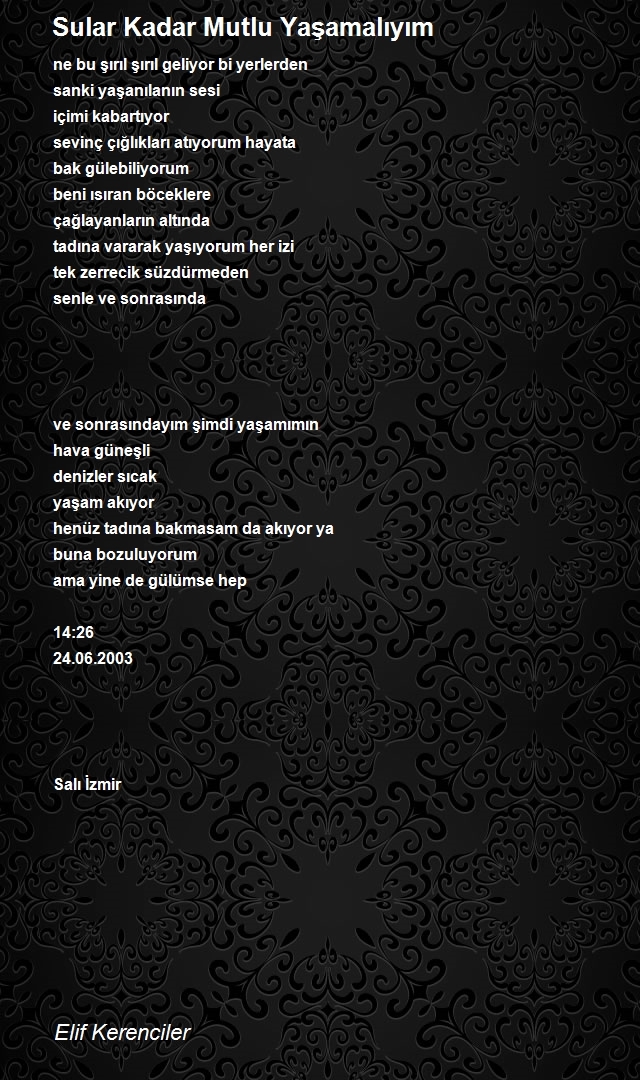 Sular Kadar Mutlu Yaşamalıyım

ne bu şırıl şırıl geliyor bi yerlerden
sanki yaşanılanın sesi
içimi kabartıyor
sevinç çığlıkları atıyorum hayata
bak gülebiliyorum
beni ısıran böceklere
çağlayanların altında
tadına vararak yaşıyorum her izi
tek zerrecik süzdürmeden
senle ve sonrasında

ve sonrasındayım şimdi yaşamımın
hava güneşli
denizler sıcak
yaşam akıyor
henüz tadına bakmasam da akıyor ya
buna bozuluyorum
ama yine de gülümse hep

14:26
24.06.2003

Salı İzmir

Elif Kerenciler